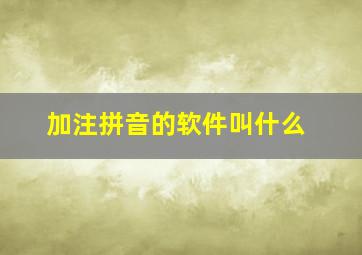 加注拼音的软件叫什么